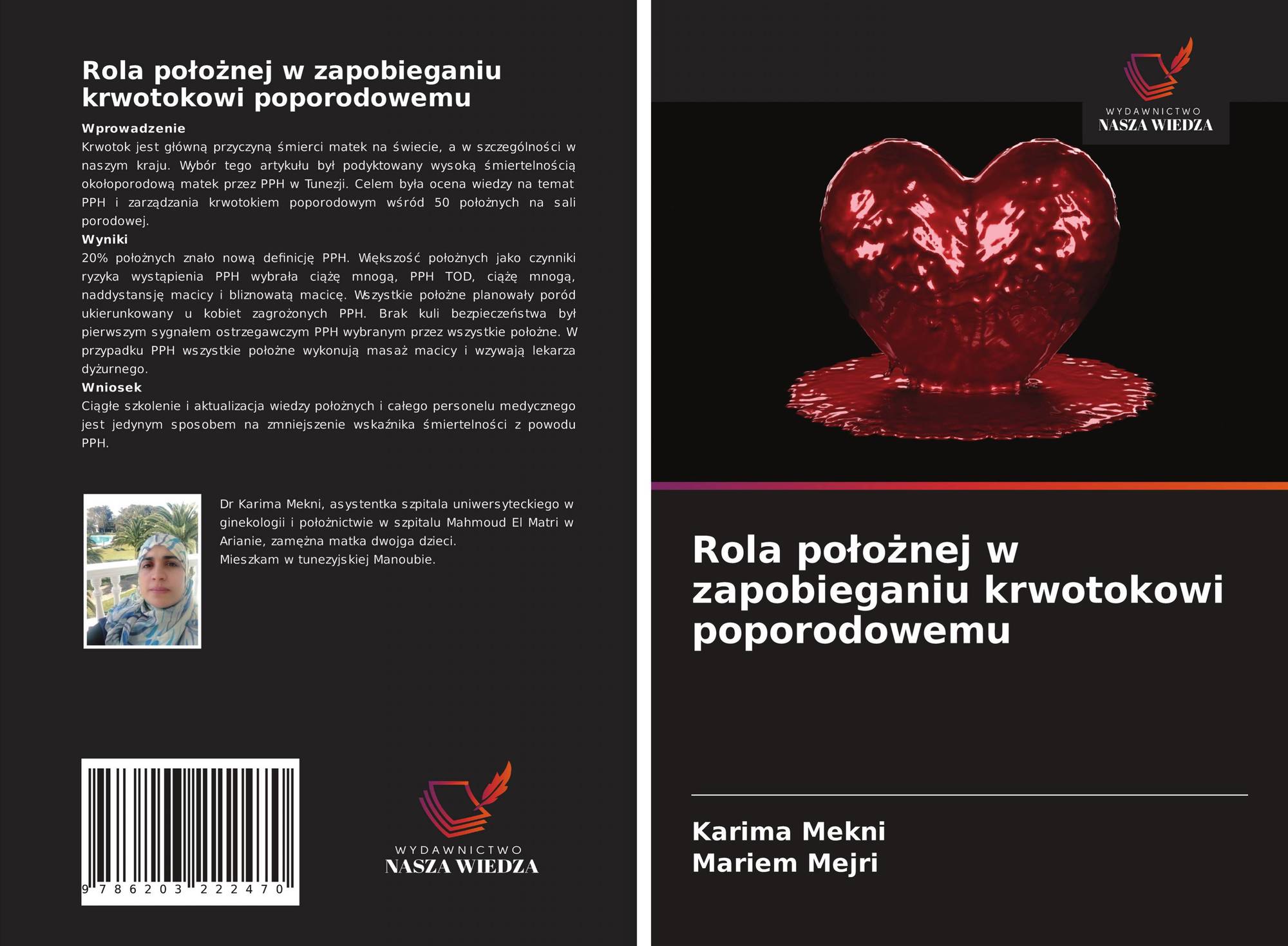 Rola położnej w zapobieganiu krwotokowi poporodowemu

Wprowadzenie
Krwotok jest główną przyczyną śmierci matek na świecie, a w szczególności w naszym kraju. Wybór tego artykułu był podyktowany wysoką śmiertelnością okołoporodową matek przez PPH w Tunezji. Celem była ocena wiedzy na temat PPH i zarządzania krwotokiem poporodowym wśród 50 położnych na sali porodowej.
Wyniki
20% położnych znało nową definicję PPH. Większość położnych jako czynniki ryzyka wystąpienia PPH wybrała ciążę mnogą, PPH TOD, ciążę mnogą, naddystansję macicy i bliznowatą macicę. Wszystkie położne planowały poród ukierunkowany u kobiet zagrożonych PPH. Brak kuli bezpieczeństwa był pierwszym sygnałem ostrzegawczym PPH wybranym przez wszystkie położne. W przypadku PPH wszystkie położne wykonują masaż macicy i wzywają lekarza dyżurnego.
Wniosek
Ciągłe szkolenie i aktualizacja wiedzy położnych i całego personelu medycznego jest jedynym sposobem na zmniejszenie wskaźnika śmiertelności z powodu PPH.

Dr Karima Mekni, asystentka szpitala uniwersyteckiego w ginekologii i położnictwie w szpitalu Mahmoud El Matri w Arianie, zamężna matka dwojga dzieci.
Mieszkam w tunezyjskiej Manoubie.

9 786203 222470

WYDAWNICTWO
NASZA WIEDZA

WYDAWNICTWO
NASZA WIEDZA

Rola położnej w zapobieganiu krwotokowi poporodowemu

Karima Mekni
Mariem Mejri